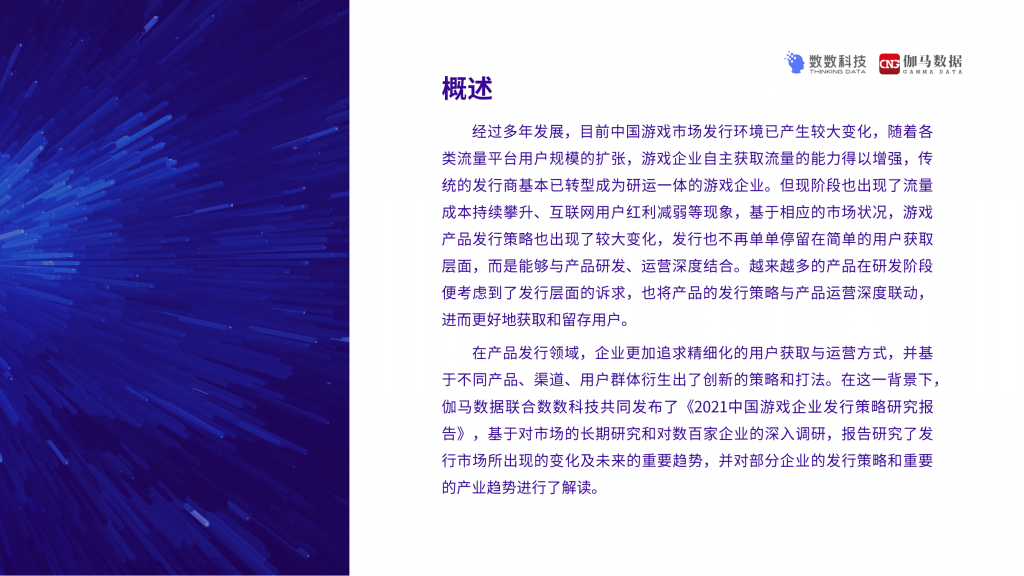 数数科技
THINKING DATA
CNG 伽马数据
GAMMA DATA

概述

经过多年发展，目前中国游戏市场发行环境已产生较大变化，随着各类流量平台用户规模的扩张，游戏企业自主获取流量的能力得以增强，传统的发行商基本已转型成为研运一体的游戏企业。但现阶段也出现了流量成本持续攀升、互联网用户红利减弱等现象，基于相应的市场状况，游戏产品发行策略也出现了较大变化，发行也不再单单停留在简单的用户获取层面，而是能够与产品研发、运营深度结合。越来越多的产品在研发阶段便考虑到了发行层面的诉求，也将产品的发行策略与产品运营深度联动，进而更好地获取和留存用户。

在产品发行领域，企业更加追求精细化的用户获取与运营方式，并基于不同产品、渠道、用户群体衍生出了创新的策略和打法。在这一背景下，伽马数据联合数数科技共同发布了《2021中国游戏企业发行策略研究报告》，基于对市场的长期研究和对数百家企业的深入调研，报告研究了发行市场所出现的变化及未来的重要趋势，并对部分企业的发行策略和重要的产业趋势进行了解读。